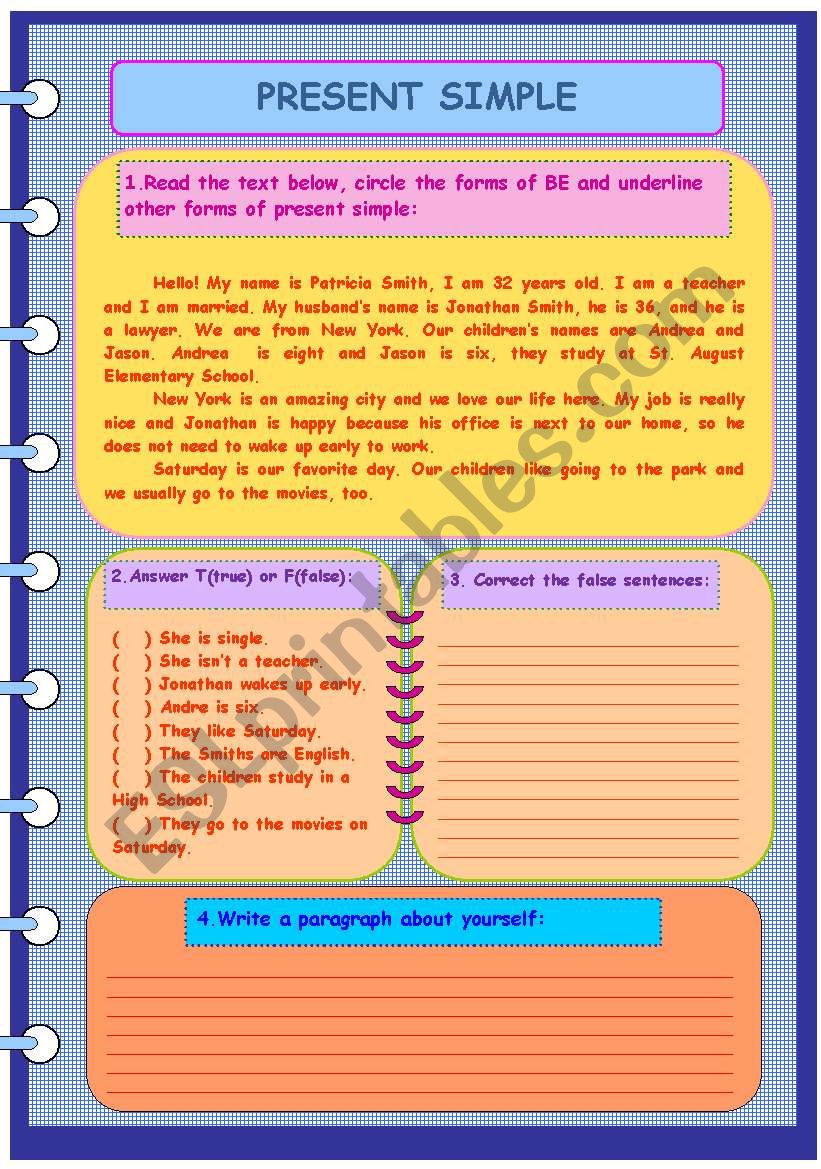 PRESENT SIMPLE

1.Read the text below, circle the forms of BE and underline other forms of present simple:

Hello! My name is Patricia Smith, I am 32 years old. I am a teacher and I am married. My husband's name is Jonathan Smith, he is 36, and he is a lawyer. We are from New York. Our children's names are Andrea and Jason. Andrea is eight and Jason is six, they study at St. August Elementary School.

New York is an amazing city and we love our life here. My job is really nice and Jonathan is happy because his office is next to our home, so he does not need to wake up early to work.

Saturday is our favorite day. Our children like going to the park and we usually go to the movies, too.

2.Answer T(true) or F(false):

( ) She is single.
( ) She isn't a teacher.
( ) Jonathan wakes up early.
( ) Andre is six.
( ) They like Saturday.
( ) The Smiths are English.
( ) The children study in a High School.
( ) They go to the movies on Saturday.

3. Correct the false sentences:

4.Write a paragraph about yourself:

ESLprintables.com